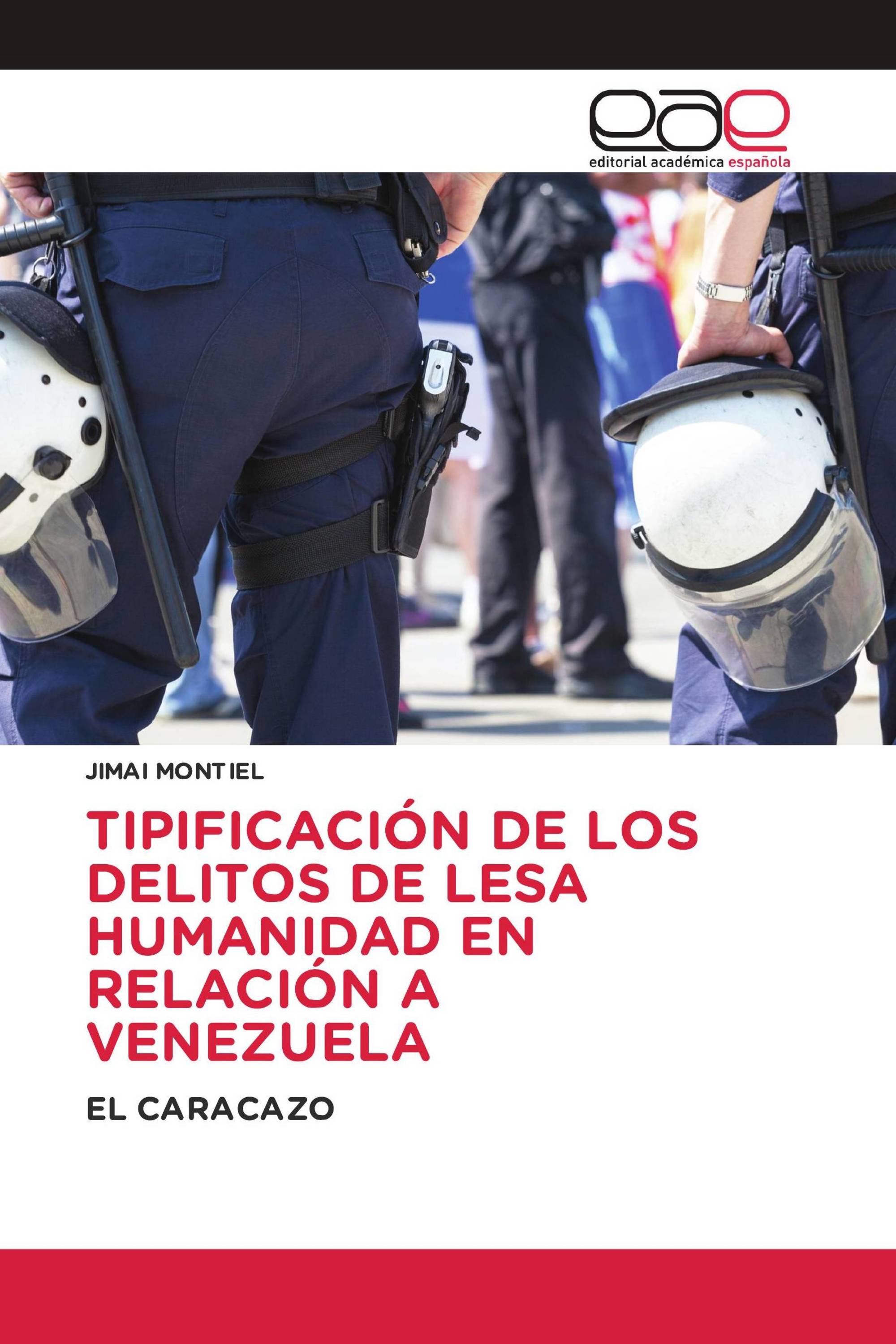 eae
editorial académica española

JIMAI MONTIEL

TIPIFICACIÓN DE LOS DELITOS DE LESA HUMANIDAD EN RELACIÓN A VENEZUELA

EL CARACAZO